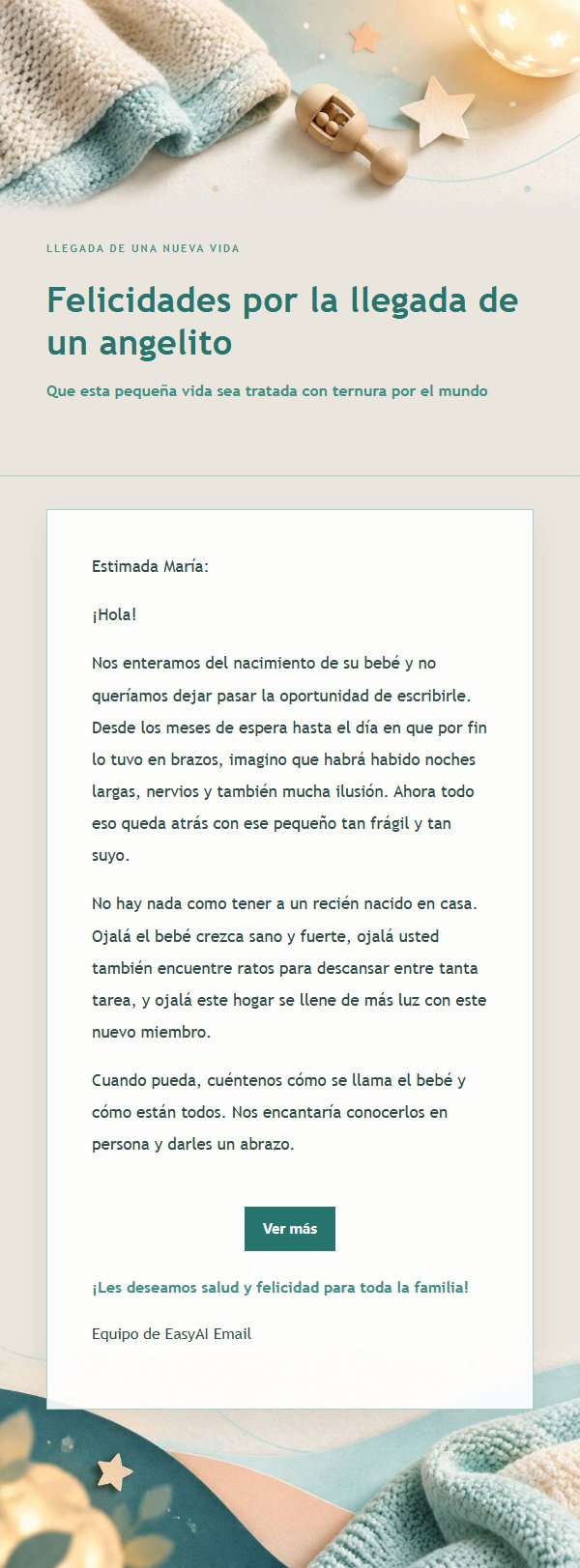 LLEGADA DE UNA NUEVA VIDA

Felicidades por la llegada de un angelito

Que esta pequeña vida sea tratada con ternura por el mundo

Estimada María:

¡Hola!

Nos enteramos del nacimiento de su bebé y no queríamos dejar pasar la oportunidad de escribirle. Desde los meses de espera hasta el día en que por fin lo tuvo en brazos, imagino que habrá habido noches largas, nervios y también mucha ilusión. Ahora todo eso queda atrás con ese pequeño tan frágil y tan suyo.

No hay nada como tener a un recién nacido en casa. Ojalá el bebé crezca sano y fuerte, ojalá usted también encuentre ratos para descansar entre tanta tarea, y ojalá este hogar se llene de más luz con este nuevo miembro.

Cuando pueda, cuéntenos cómo se llama el bebé y cómo están todos. Nos encantaría conocerlos en persona y darles un abrazo.

Ver más

¡Les deseamos salud y felicidad para toda la familia!

Equipo de EasyAI Email